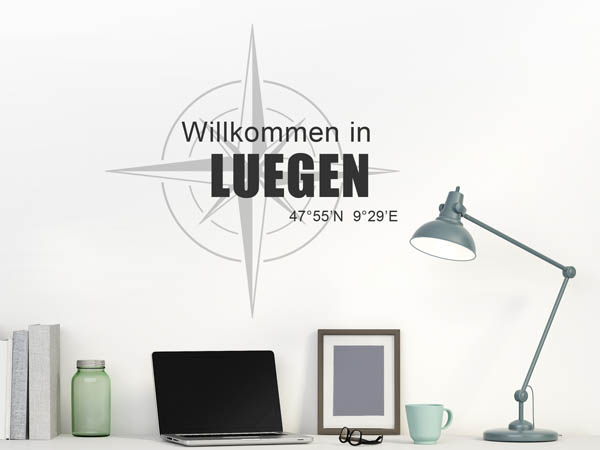 Willkommen in
LUEGEN
47°55'N 9°29'E